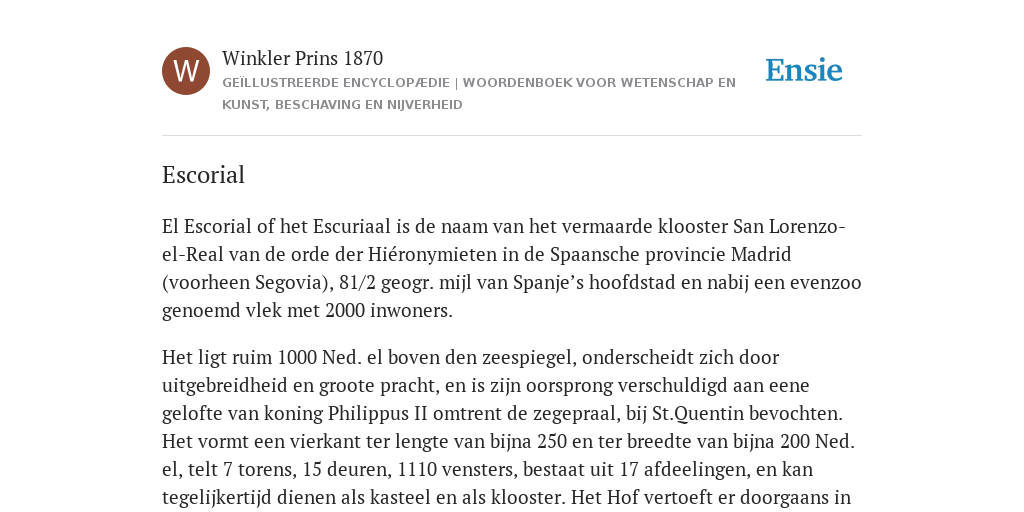 W

Winkler Prins 1870

GEÏLLUSTREERDE ENCYCLOPÆDIE | WOORDENBOEK VOOR WETENSCHAP EN KUNST, BESCHAVING EN NIJVERHEID

Ensie

Escorial

El Escorial of het Escuriaal is de naam van het vermaarde klooster San Lorenzo-el-Real van de orde der Hiéronymieten in de Spaansche provincie Madrid (voorheen Segovia), 81/2 geogr. mijl van Spanje’s hoofdstad en nabij een evenzoo genoemd vlek met 2000 inwoners.

Het ligt ruim 1000 Ned. el boven den zeespiegel, onderscheidt zich door uitgebreidheid en groote pracht, en is zijn oorsprong verschuldigd aan eene gelofte van koning Philippus II omtrent de zegepraal, bij St.Quentin bevochten. Het vormt een vierkant ter lengte van bijna 250 en ter breedte van bijna 200 Ned. el, telt 7 torens, 15 deuren, 1110 vensters, bestaat uit 17 afdeelingen, en kan tegelijkertijd dienen als kasteel en als klooster. Het Hof vertoeft er doorgaans in